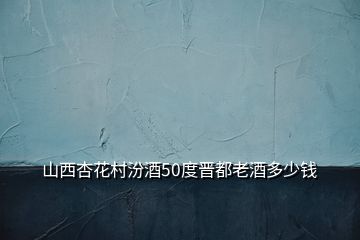 山西杏花村汾酒50度晋都老酒多少钱